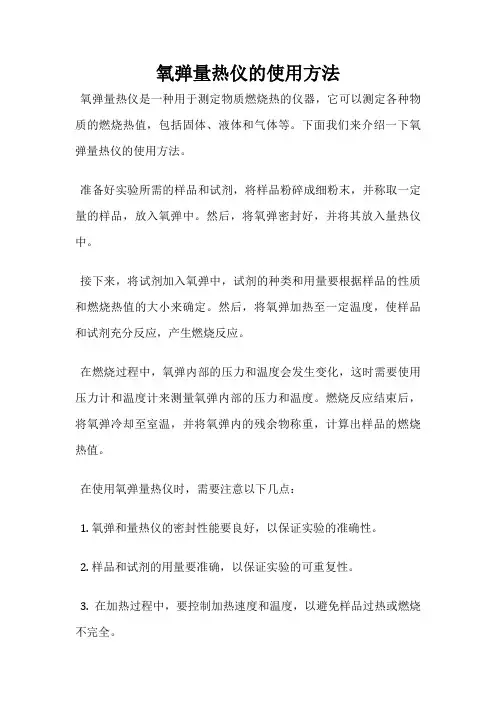 氧弹量热仪的使用方法

氧弹量热仪是一种用于测定物质燃烧热的仪器，它可以测定各种物质的燃烧热值，包括固体、液体和气体等。下面我们来介绍一下氧弹量热仪的使用方法。

准备好实验所需的样品和试剂，将样品粉碎成细粉末，并称取一定量的样品，放入氧弹中。然后，将氧弹密封好，并将其放入量热仪中。

接下来，将试剂加入氧弹中，试剂的种类和用量要根据样品的性质和燃烧热值的大小来确定。然后，将氧弹加热至一定温度，使样品和试剂充分反应，产生燃烧反应。

在燃烧过程中，氧弹内部的压力和温度会发生变化，这时需要使用压力计和温度计来测量氧弹内部的压力和温度。燃烧反应结束后，将氧弹冷却至室温，并将氧弹内的残余物称重，计算出样品的燃烧热值。

在使用氧弹量热仪时，需要注意以下几点：

1. 氧弹和量热仪的密封性能要良好，以保证实验的准确性。

2. 样品和试剂的用量要准确，以保证实验的可重复性。

3. 在加热过程中，要控制加热速度和温度，以避免样品过热或燃烧不完全。